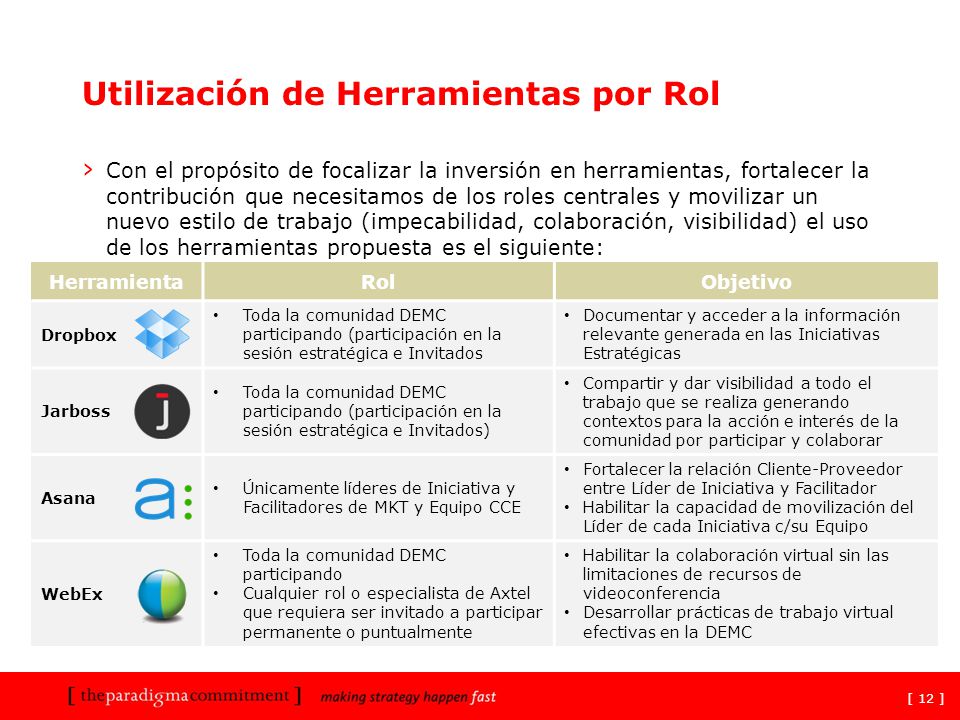 Utilización de Herramientas por Rol

› Con el propósito de focalizar la inversión en herramientas, fortalecer la contribución que necesitamos de los roles centrales y movilizar un nuevo estilo de trabajo (impecabilidad, colaboración, visibilidad) el uso de los herramientas propuesta es el siguiente:

| Herramienta | Rol | Objetivo |
|---|---|---|
| Dropbox | • Toda la comunidad DEMC participando (participación en la sesión estratégica e Invitados | • Documentar y acceder a la información relevante generada en las Iniciativas Estratégicas |
| Jarboss | • Toda la comunidad DEMC participando (participación en la sesión estratégica e Invitados) | • Compartir y dar visibilidad a todo el trabajo que se realiza generando contextos para la acción e interés de la comunidad por participar y colaborar |
| Asana | • Únicamente líderes de Iniciativa y Facilitadores de MKT y Equipo CCE | • Fortalecer la relación Cliente-Proveedor entre Líder de Iniciativa y Facilitador • Habilitar la capacidad de movilización del Líder de cada Iniciativa c/su Equipo |
| WebEx | • Toda la comunidad DEMC participando • Cualquier rol o especialista de Axtel que requiera ser invitado a participar permanente o puntualmente | • Habilitar la colaboración virtual sin las limitaciones de recursos de videoconferencia • Desarrollar prácticas de trabajo virtual efectivas en la DEMC |

[ theparadigmacommitment ] making strategy happen fast

[ 12 ]